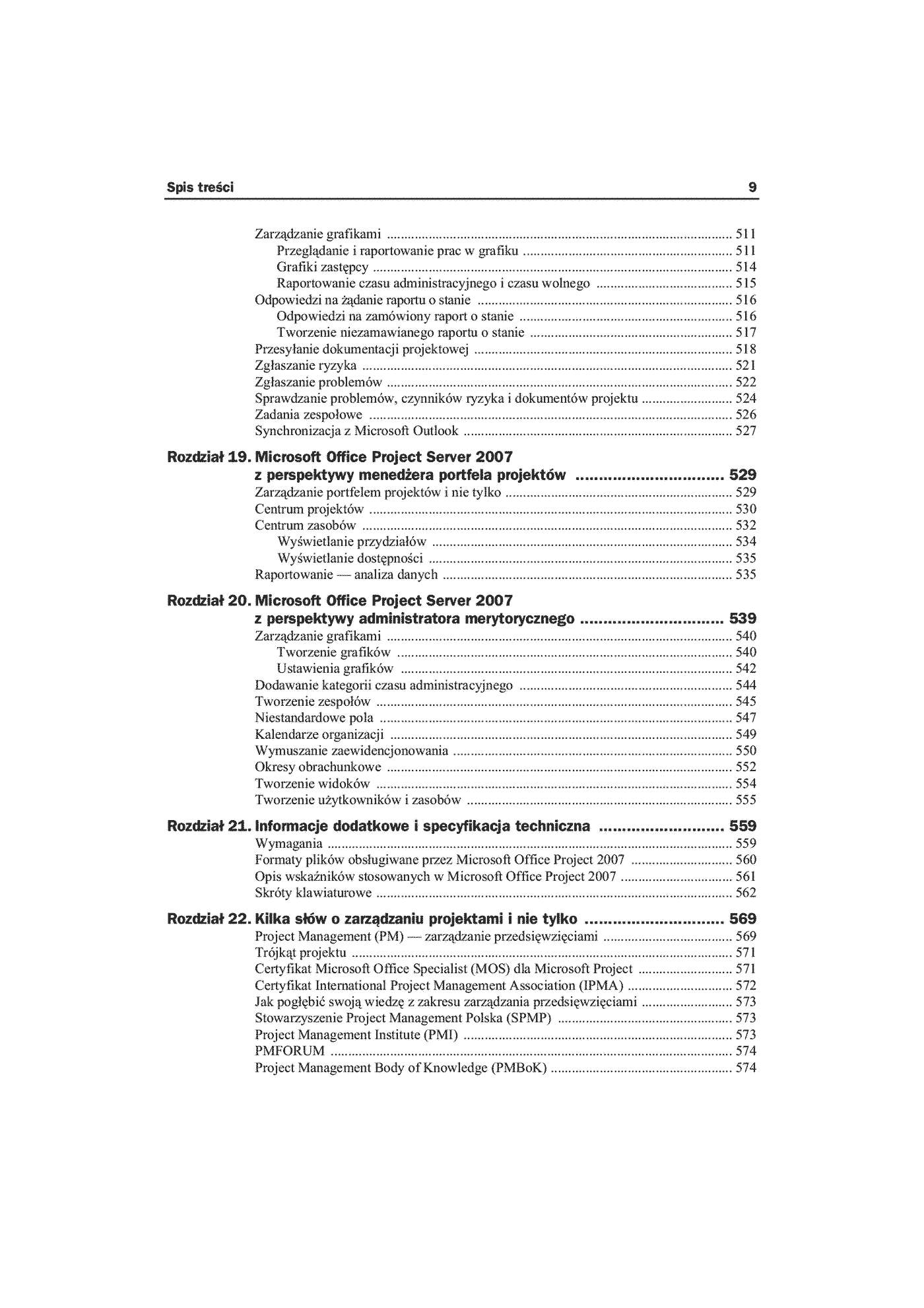 Spis treści 9

Zarządzanie grafikami 511
Przeglądanie i raportowanie prac w grafiku 511
Grafiki zastępcy 514
Raportowanie czasu administracyjnego i czasu wolnego 515
Odpowiedzi na żądanie raportu o stanie 516
Odpowiedzi na zamówiony raport o stanie 516
Tworzenie niezamawianego raportu o stanie 517
Przesyłanie dokumentacji projektowej 518
Zgłaszanie ryzyka 521
Zgłaszanie problemów 522
Sprawdzanie problemów, czynników ryzyka i dokumentów projektu 524
Zadania zespołowe 526
Synchronizacja z Microsoft Outlook 527

Rozdział 19. Microsoft Office Project Server 2007
z perspektywy menedżera portfela projektów 529
Zarządzanie portfelem projektów i nie tylko 529
Centrum projektów 530
Centrum zasobów 532
Wyświetlanie przydziałów 534
Wyświetlanie dostępności 535
Raportowanie — analiza danych 535

Rozdział 20. Microsoft Office Project Server 2007
z perspektywy administratora merytorycznego 539
Zarządzanie grafikami 540
Tworzenie grafików 540
Ustawienia grafików 542
Dodawanie kategorii czasu administracyjnego 544
Tworzenie zespołów 545
Niestandardowe pola 547
Kalendarze organizacji 549
Wymuszanie zaewidencjonowania 550
Okresy obrachunkowe 552
Tworzenie widoków 554
Tworzenie użytkowników i zasobów 555

Rozdział 21. Informacje dodatkowe i specyfikacja techniczna 559
Wymagania 559
Formaty plików obsługiwane przez Microsoft Office Project 2007 560
Opis wskaźników stosowanych w Microsoft Office Project 2007 561
Skróty klawiaturowe 562

Rozdział 22. Kilka słów o zarządzaniu projektami i nie tylko 569
Project Management (PM) — zarządzanie przedsięwzięciami 569
Trójkąt projektu 571
Certyfikat Microsoft Office Specialist (MOS) dla Microsoft Project 571
Certyfikat International Project Management Association (IPMA) 572
Jak pogłębić swoją wiedzę z zakresu zarządzania przedsięwzięciami 573
Stowarzyszenie Project Management Polska (SPMP) 573
Project Management Institute (PMI) 573
PMFORUM 574
Project Management Body of Knowledge (PMBoK) 574